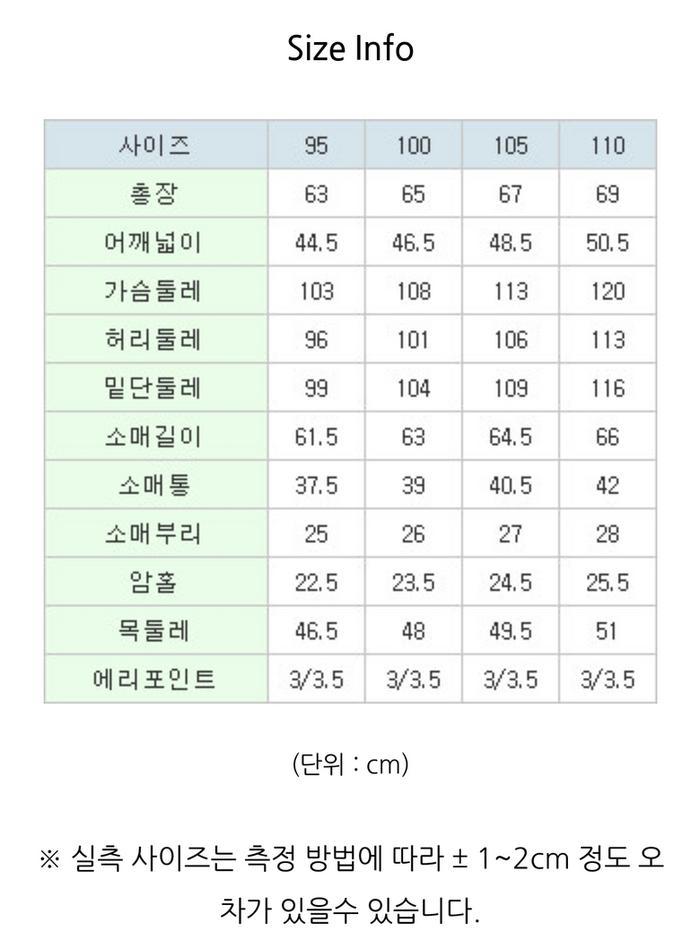 Size Info

| 사이즈 | 95 | 100 | 105 | 110 |
|---|---|---|---|---|
| 총장 | 63 | 65 | 67 | 69 |
| 어깨넓이 | 44.5 | 46.5 | 48.5 | 50.5 |
| 가슴둘레 | 103 | 108 | 113 | 120 |
| 허리둘레 | 96 | 101 | 106 | 113 |
| 밑단둘레 | 99 | 104 | 109 | 116 |
| 소매길이 | 61.5 | 63 | 64.5 | 66 |
| 소매통 | 37.5 | 39 | 40.5 | 42 |
| 소매부리 | 25 | 26 | 27 | 28 |
| 암홀 | 22.5 | 23.5 | 24.5 | 25.5 |
| 목둘레 | 46.5 | 48 | 49.5 | 51 |
| 에리포인트 | 3/3.5 | 3/3.5 | 3/3.5 | 3/3.5 |

(단위 : cm)

※ 실측 사이즈는 측정 방법에 따라 ± 1~2cm 정도 오차가 있을수 있습니다.